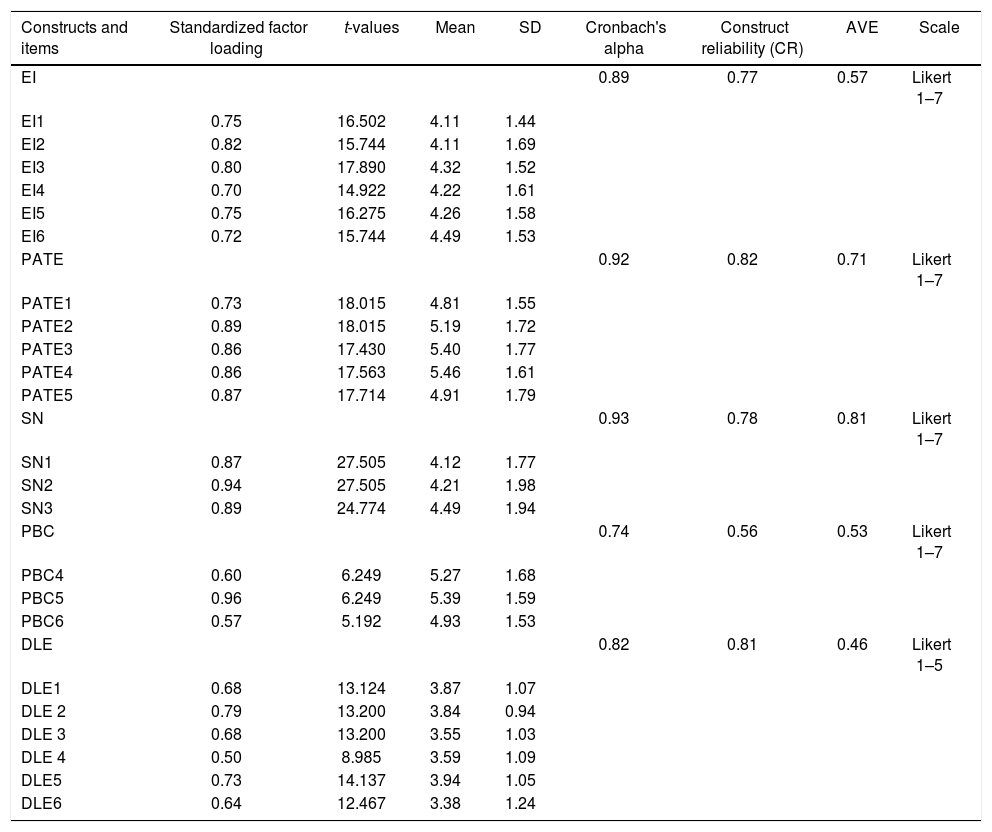 | Constructs and items | Standardized factor loading | t-values | Mean | SD | Cronbach's alpha | Construct reliability (CR) | AVE | Scale |
|---|---|---|---|---|---|---|---|---|
| EI | | | | | 0.89 | 0.77 | 0.57 | Likert 1–7 |
| EI1 | 0.75 | 16.502 | 4.11 | 1.44 | | | | |
| EI2 | 0.82 | 15.744 | 4.11 | 1.69 | | | | |
| EI3 | 0.80 | 17.890 | 4.32 | 1.52 | | | | |
| EI4 | 0.70 | 14.922 | 4.22 | 1.61 | | | | |
| EI5 | 0.75 | 16.275 | 4.26 | 1.58 | | | | |
| EI6 | 0.72 | 15.744 | 4.49 | 1.53 | | | | |
| PATE | | | | | 0.92 | 0.82 | 0.71 | Likert 1–7 |
| PATE1 | 0.73 | 18.015 | 4.81 | 1.55 | | | | |
| PATE2 | 0.89 | 18.015 | 5.19 | 1.72 | | | | |
| PATE3 | 0.86 | 17.430 | 5.40 | 1.77 | | | | |
| PATE4 | 0.86 | 17.563 | 5.46 | 1.61 | | | | |
| PATE5 | 0.87 | 17.714 | 4.91 | 1.79 | | | | |
| SN | | | | | 0.93 | 0.78 | 0.81 | Likert 1–7 |
| SN1 | 0.87 | 27.505 | 4.12 | 1.77 | | | | |
| SN2 | 0.94 | 27.505 | 4.21 | 1.98 | | | | |
| SN3 | 0.89 | 24.774 | 4.49 | 1.94 | | | | |
| PBC | | | | | 0.74 | 0.56 | 0.53 | Likert 1–7 |
| PBC4 | 0.60 | 6.249 | 5.27 | 1.68 | | | | |
| PBC5 | 0.96 | 6.249 | 5.39 | 1.59 | | | | |
| PBC6 | 0.57 | 5.192 | 4.93 | 1.53 | | | | |
| DLE | | | | | 0.82 | 0.81 | 0.46 | Likert 1–5 |
| DLE1 | 0.68 | 13.124 | 3.87 | 1.07 | | | | |
| DLE 2 | 0.79 | 13.200 | 3.84 | 0.94 | | | | |
| DLE 3 | 0.68 | 13.200 | 3.55 | 1.03 | | | | |
| DLE 4 | 0.50 | 8.985 | 3.59 | 1.09 | | | | |
| DLE5 | 0.73 | 14.137 | 3.94 | 1.05 | | | | |
| DLE6 | 0.64 | 12.467 | 3.38 | 1.24 | | | | |